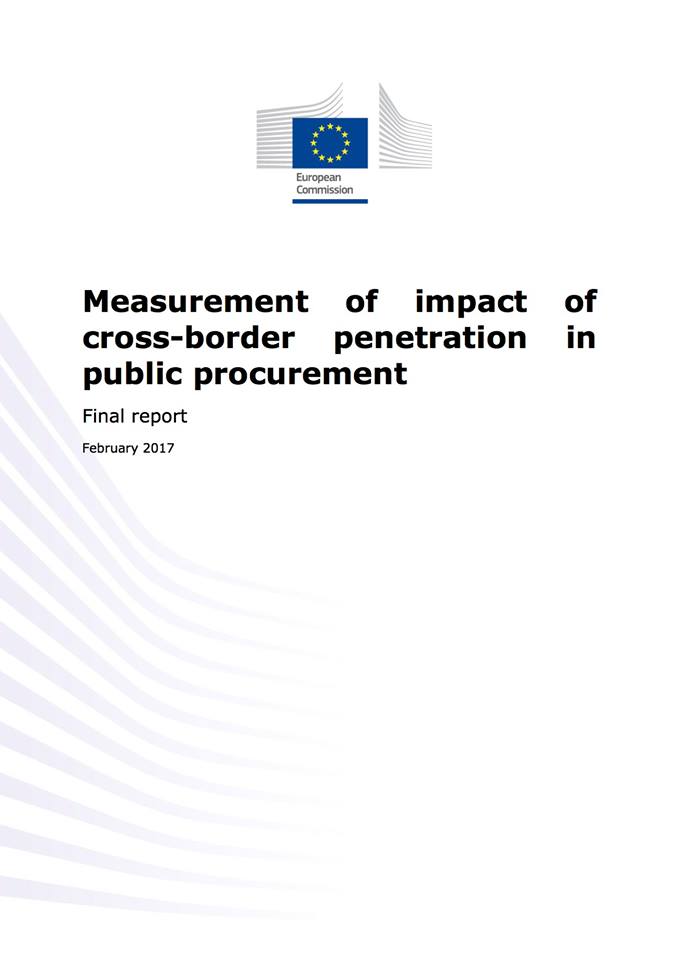 European
Commission

Measurement of impact of cross-border penetration in public procurement

Final report

February 2017